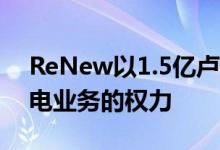 ReNew以1.5亿卢
电业务的权力